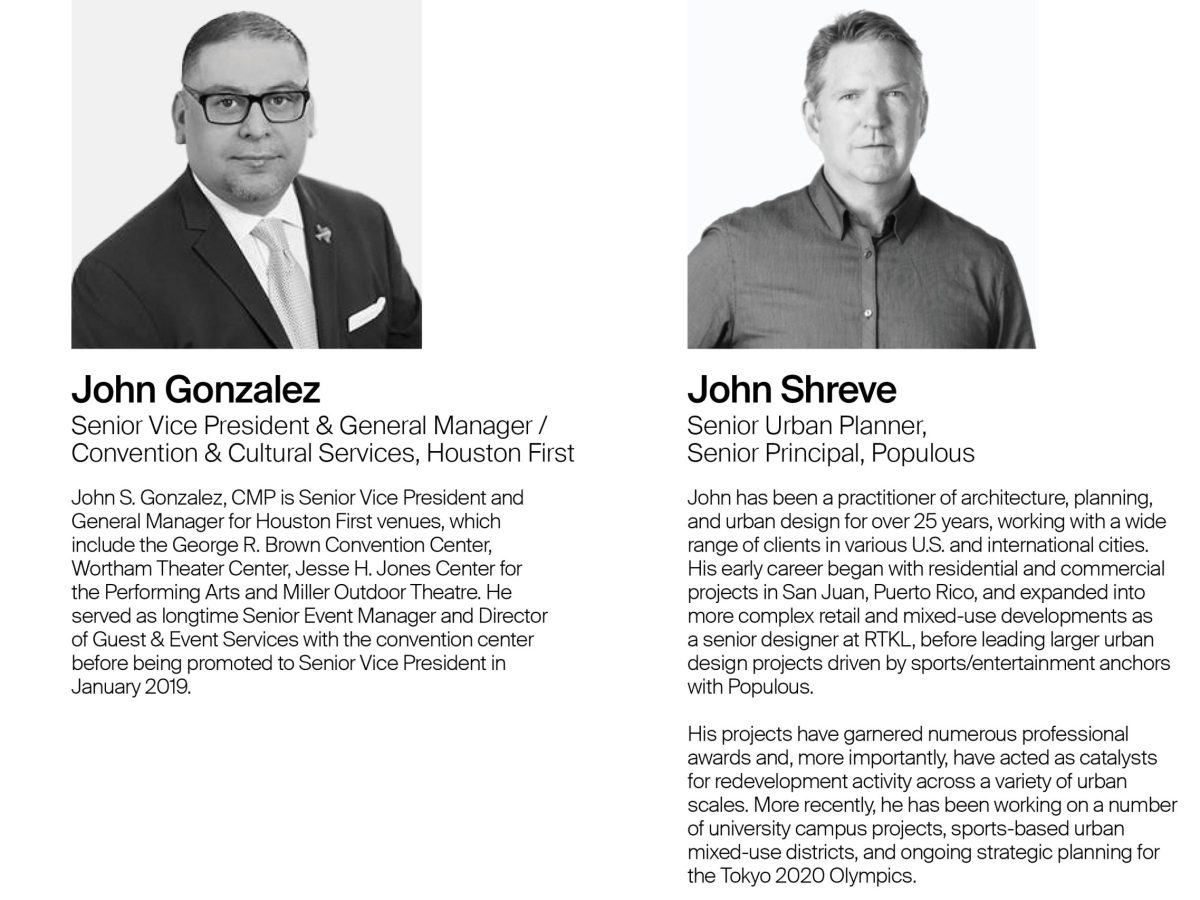 John Gonzalez
Senior Vice President & General Manager / Convention & Cultural Services, Houston First

John S. Gonzalez, CMP is Senior Vice President and General Manager for Houston First venues, which include the George R. Brown Convention Center, Wortham Theater Center, Jesse H. Jones Center for the Performing Arts and Miller Outdoor Theatre. He served as longtime Senior Event Manager and Director of Guest & Event Services with the convention center before being promoted to Senior Vice President in January 2019.

John Shreve
Senior Urban Planner, Senior Principal, Populous

John has been a practitioner of architecture, planning, and urban design for over 25 years, working with a wide range of clients in various U.S. and international cities. His early career began with residential and commercial projects in San Juan, Puerto Rico, and expanded into more complex retail and mixed-use developments as a senior designer at RTKL, before leading larger urban design projects driven by sports/entertainment anchors with Populous.

His projects have garnered numerous professional awards and, more importantly, have acted as catalysts for redevelopment activity across a variety of urban scales. More recently, he has been working on a number of university campus projects, sports-based urban mixed-use districts, and ongoing strategic planning for the Tokyo 2020 Olympics.